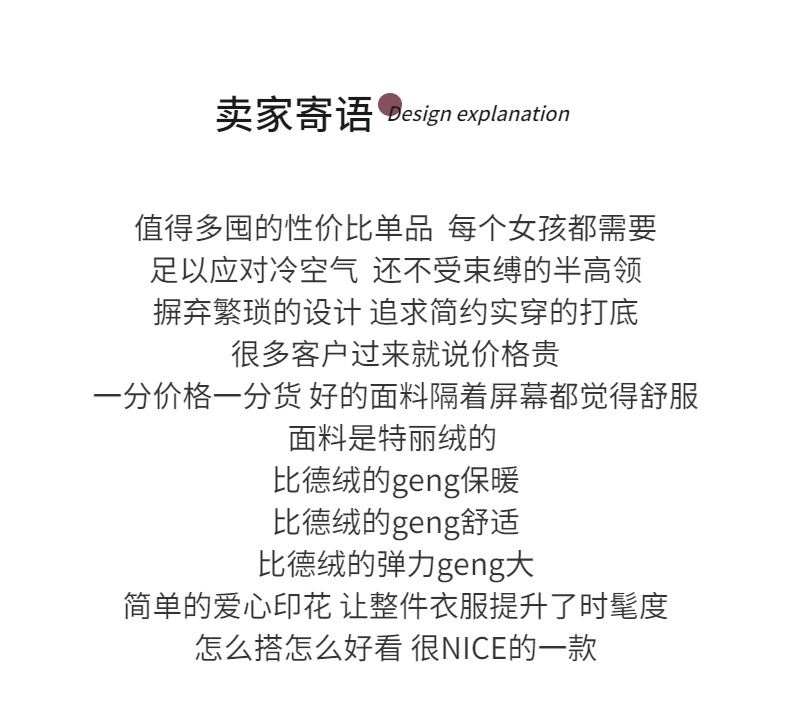 卖家寄语 Design explanation

值得多囤的性价比单品 每个女孩都需要
足以应对冷空气 还不受束缚的半高领
摒弃繁琐的设计 追求简约实穿的打底
很多客户过来就说价格贵
一分价格一分货 好的面料隔着屏幕都觉得舒服
面料是特丽绒的
比德绒的geng保暖
比德绒的geng舒适
比德绒的弹力geng大
简单的爱心印花 让整件衣服提升了时髦度
怎么搭怎么好看 很NICE的一款